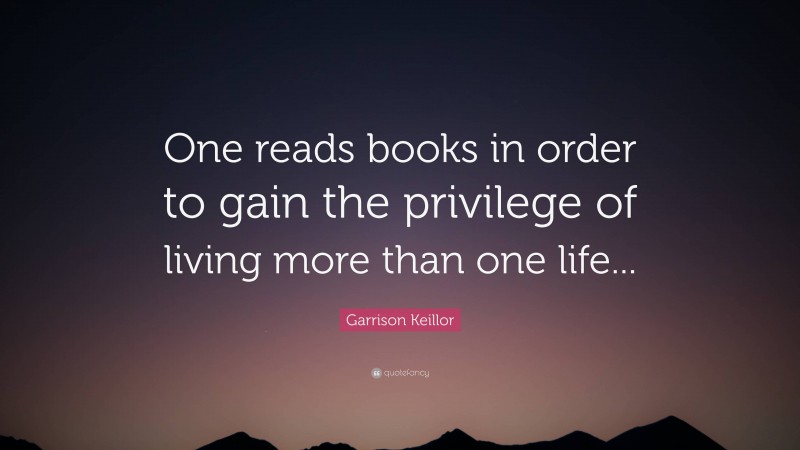 One reads books in order to gain the privilege of living more than one life...

Garrison Keillor

quotefancy